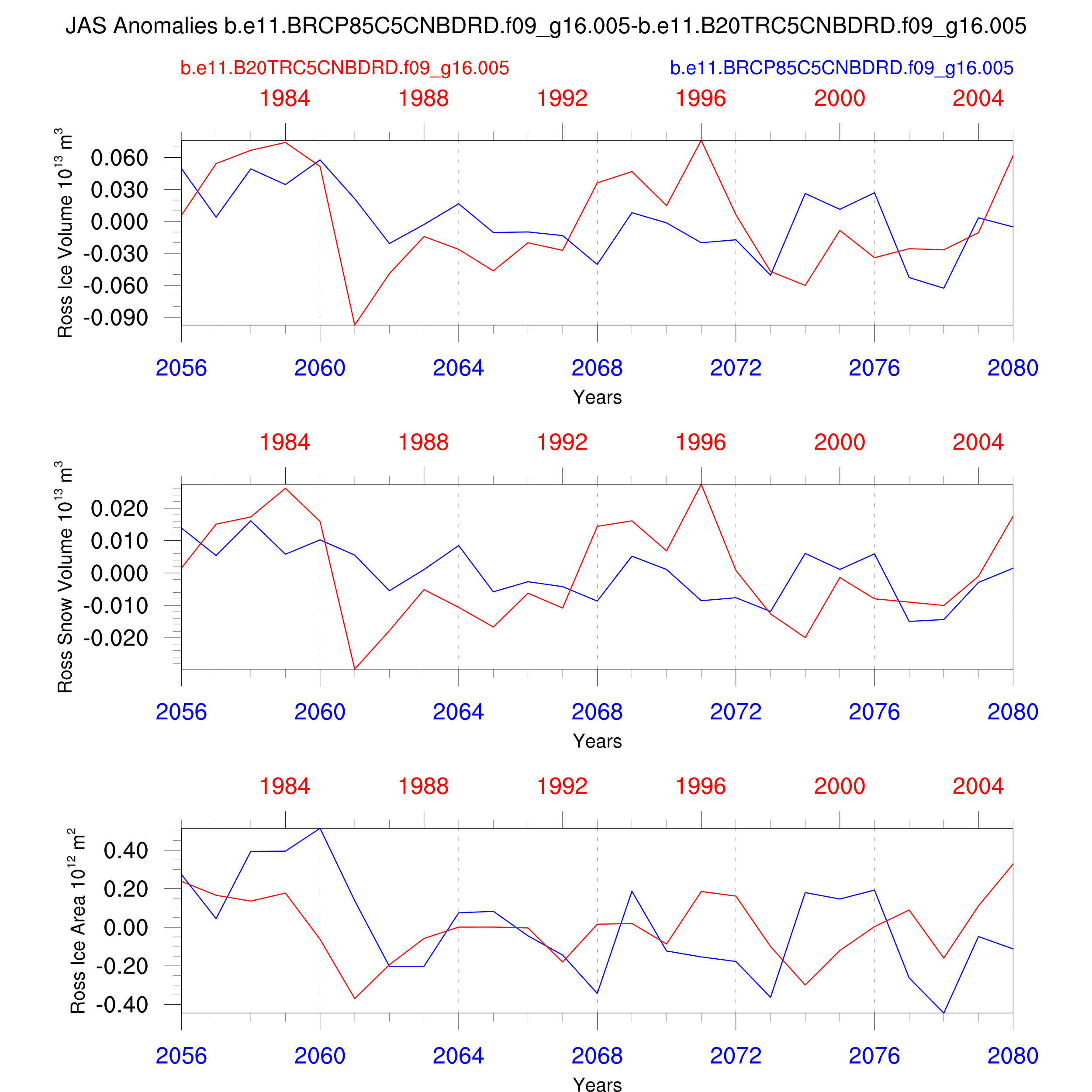 JAS Anomalies b.e11.BRCP85C5CNBDRD.f09_g16.005-b.e11.B20TRC5CNBDRD.f09_g16.005

b.e11.B20TRC5CNBDRD.f09_g16.005

b.e11.BRCP85C5CNBDRD.f09_g16.005

1984 1988 1992 1996 2000 2004

Ross Ice Volume $10^{13}$ $m^3$

0.060
0.030
0.000
-0.030
-0.060
-0.090

2056 2060 2064 2068 2072 2076 2080

Years

1984 1988 1992 1996 2000 2004

Ross Snow Volume $10^{13}$ $m^3$

0.020
0.010
0.000
-0.010
-0.020

2056 2060 2064 2068 2072 2076 2080

Years

1984 1988 1992 1996 2000 2004

Ross Ice Area $10^{12}$ $m^2$

0.40
0.20
0.00
-0.20
-0.40

2056 2060 2064 2068 2072 2076 2080

Years